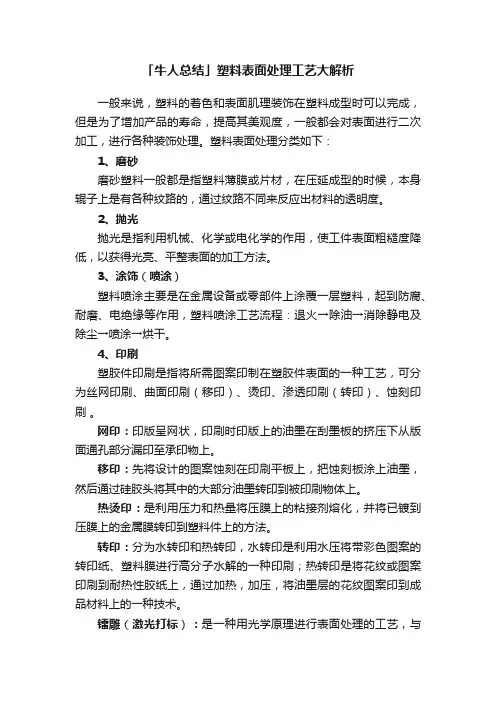 「牛人总结」塑料表面处理工艺大解析

一般来说，塑料的着色和表面肌理装饰在塑料成型时可以完成，但是为了增加产品的寿命，提高其美观度，一般都会对表面进行二次加工，进行各种装饰处理。塑料表面处理分类如下：

1、磨砂

磨砂塑料一般都是指塑料薄膜或片材，在压延成型的时候，本身辊子上是有各种纹路的，通过纹路不同来反应出材料的透明度。

2、抛光

抛光是指利用机械、化学或电化学的作用，使工件表面粗糙度降低，以获得光亮、平整表面的加工方法。

3、涂饰（喷涂）

塑料喷涂主要是在金属设备或零部件上涂覆一层塑料，起到防腐、耐磨、电绝缘等作用，塑料喷涂工艺流程：退火→除油→消除静电及除尘→喷涂→烘干。

4、印刷

塑胶件印刷是指将所需图案印制在塑胶件表面的一种工艺，可分为丝网印刷、曲面印刷（移印）、烫印、渗透印刷（转印）、蚀刻印刷 。

网印：印版呈网状，印刷时印版上的油墨在刮墨板的挤压下从版面通孔部分漏印至承印物上。

移印：先将设计的图案蚀刻在印刷平板上，把蚀刻板涂上油墨，然后通过硅胶头将其中的大部分油墨转印到被印刷物体上。

热烫印：是利用压力和热量将压膜上的粘接剂熔化，并将已镀到压膜上的金属膜转印到塑料件上的方法。

转印：分为水转印和热转印，水转印是利用水压将带彩色图案的转印纸、塑料膜进行高分子水解的一种印刷；热转印是将花纹或图案印刷到耐热性胶纸上，通过加热，加压，将油墨层的花纹图案印到成品材料上的一种技术。

镭雕（激光打标）：是一种用光学原理进行表面处理的工艺，与